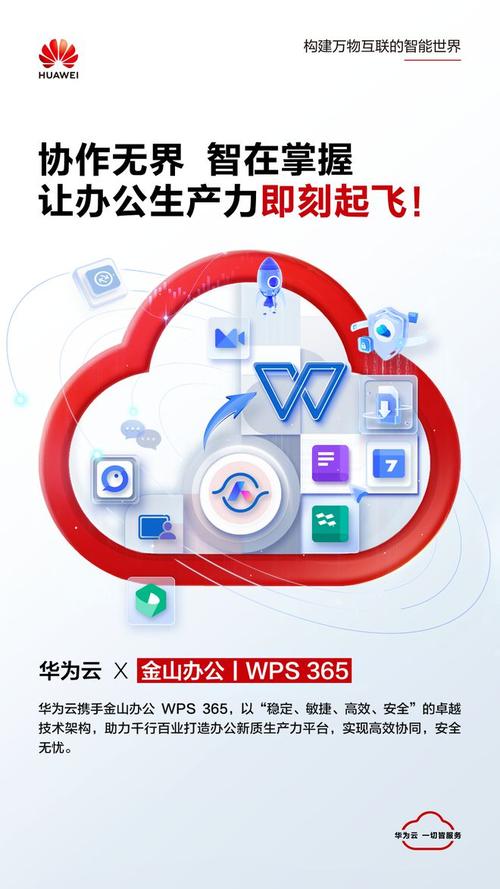 HUAWEI

构建万物互联的智能世界

协作无界 智在掌握
让办公生产力即刻起飞！

7

华为云 X 金山办公 | WPS 365

华为云携手金山办公 WPS 365，以“稳定、敏捷、高效、安全”的卓越技术架构，助力千行百业打造办公新质生产力平台，实现高效协同，安全无忧。

华为云 一切皆服务